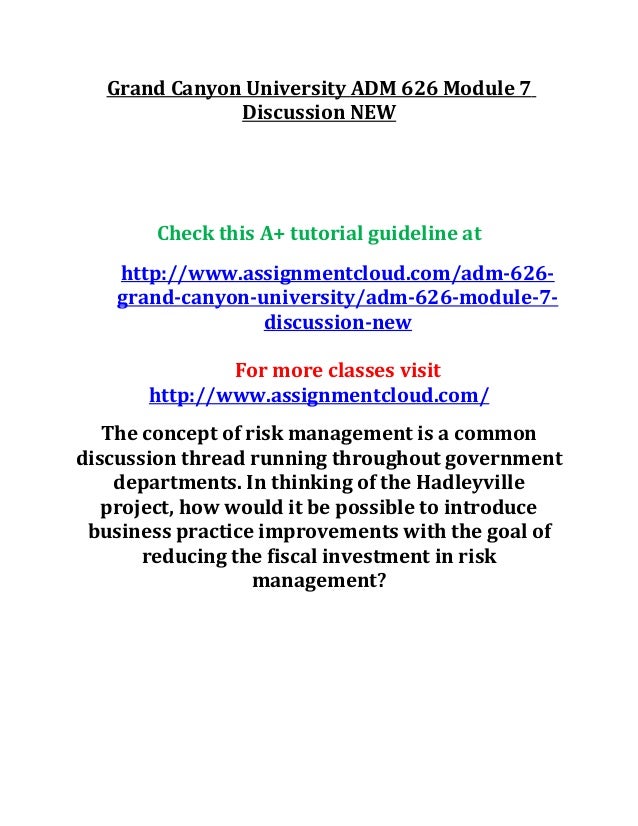 Grand Canyon University ADM 626 Module 7 Discussion NEW

Check this A+ tutorial guideline at

http://www.assignmentcloud.com/adm-626-grand-canyon-university/adm-626-module-7-discussion-new

For more classes visit
http://www.assignmentcloud.com/

The concept of risk management is a common discussion thread running throughout government departments. In thinking of the Hadleyville project, how would it be possible to introduce business practice improvements with the goal of reducing the fiscal investment in risk management?